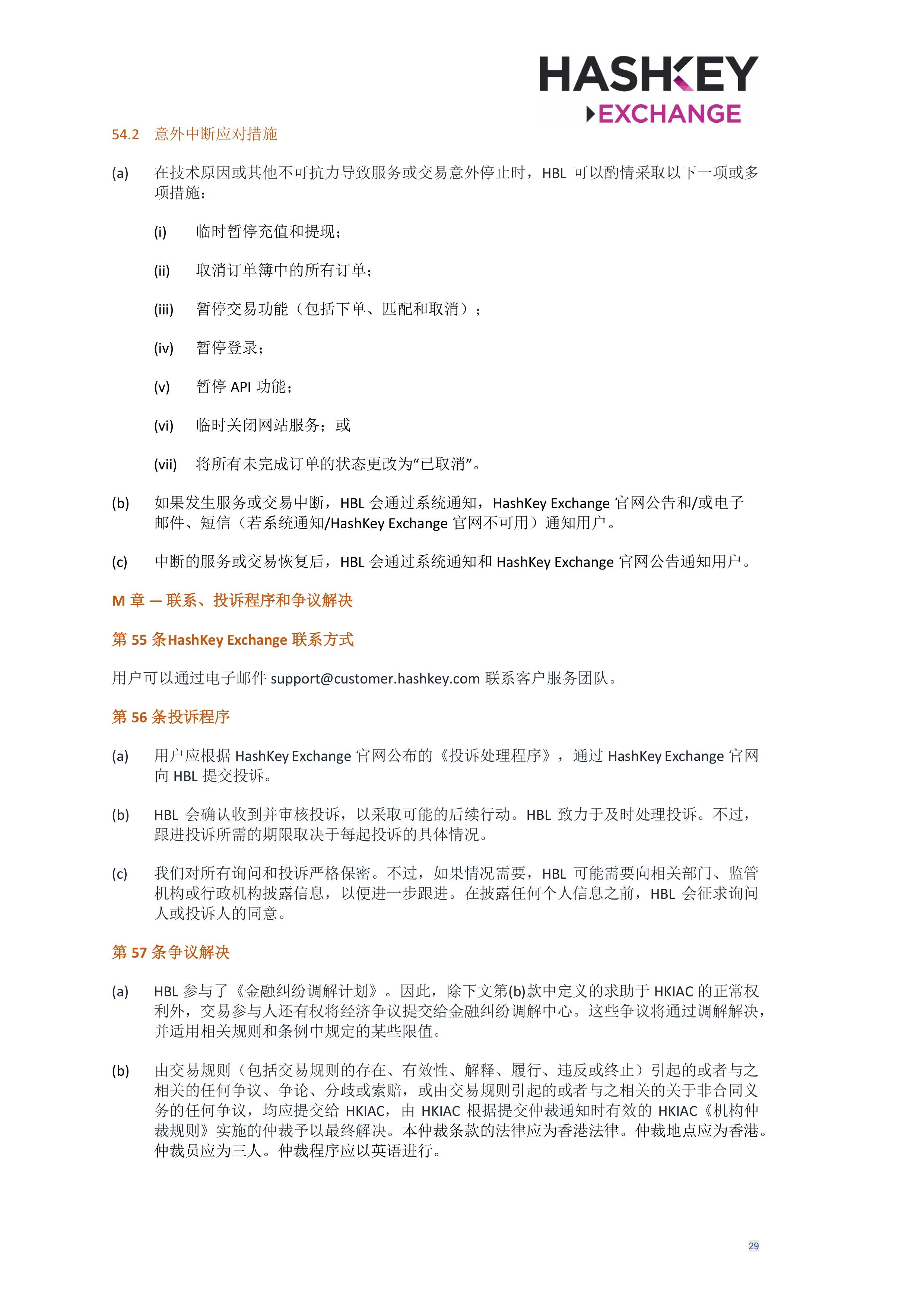 HASHKEY
EXCHANGE

54.2 意外中断应对措施

(a) 在技术原因或其他不可抗力导致服务或交易意外停止时，HBL 可以酌情采取以下一项或多项措施：

(i) 临时暂停充值和提现；

(ii) 取消订单簿中的所有订单；

(iii) 暂停交易功能（包括下单、匹配和取消）；

(iv) 暂停登录；

(v) 暂停 API 功能；

(vi) 临时关闭网站服务；或

(vii) 将所有未完成订单的状态更改为“已取消”。

(b) 如果发生服务或交易中断，HBL 会通过系统通知，HashKey Exchange 官网公告和/或电子邮件、短信（若系统通知/HashKey Exchange 官网不可用）通知用户。

(c) 中断的服务或交易恢复后，HBL 会通过系统通知和 HashKey Exchange 官网公告通知用户。

M 章 — 联系、投诉程序和争议解决

第 55 条HashKey Exchange 联系方式

用户可以通过电子邮件 support@customer.hashkey.com 联系客户服务团队。

第 56 条投诉程序

(a) 用户应根据 HashKey Exchange 官网公布的《投诉处理程序》，通过 HashKey Exchange 官网向 HBL 提交投诉。

(b) HBL 会确认收到并审核投诉，以采取可能的后续行动。HBL 致力于及时处理投诉。不过，跟进投诉所需的期限取决于每起投诉的具体情况。

(c) 我们对所有询问和投诉严格保密。不过，如果情况需要，HBL 可能需要向相关部门、监管机构或行政机构披露信息，以便进一步跟进。在披露任何个人信息之前，HBL 会征求询问人或投诉人的同意。

第 57 条争议解决

(a) HBL 参与了《金融纠纷调解计划》。因此，除下文第(b)款中定义的求助于 HKIAC 的正常权利外，交易参与人还有权将经济争议提交给金融纠纷调解中心。这些争议将通过调解解决，并适用相关规则和条例中规定的某些限值。

(b) 由交易规则（包括交易规则的存在、有效性、解释、履行、违反或终止）引起的或者与之相关的任何争议、争论、分歧或索赔，或由交易规则引起的或者与之相关的关于非合同义务的任何争议，均应提交给 HKIAC，由 HKIAC 根据提交仲裁通知时有效的 HKIAC《机构仲裁规则》实施的仲裁予以最终解决。本仲裁条款的法律应为香港法律。仲裁地点应为香港。仲裁员应为三人。仲裁程序应以英语进行。

29